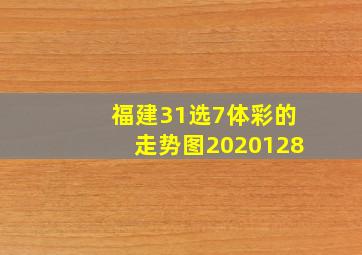 福建31选7体彩的走势图2020128